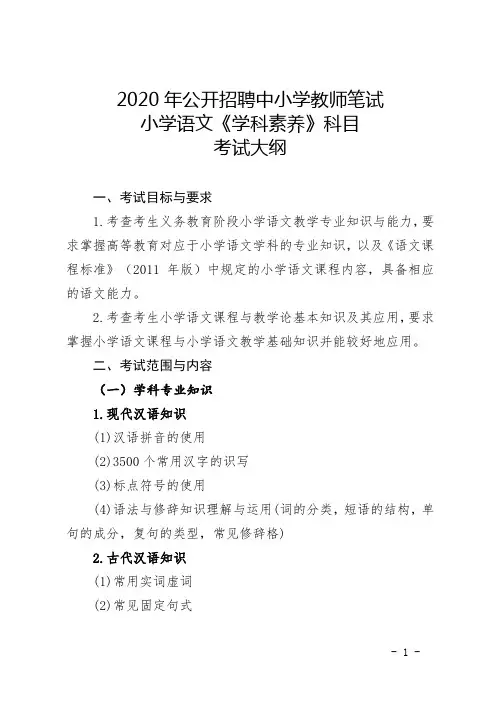 2020 年公开招聘中小学教师笔试
小学语文《学科素养》科目
考试大纲

一、考试目标与要求

1.考查考生义务教育阶段小学语文教学专业知识与能力，要求掌握高等教育对应于小学语文学科的专业知识，以及《语文课程标准》（2011 年版）中规定的小学语文课程内容，具备相应的语文能力。

2.考查考生小学语文课程与教学论基本知识及其应用，要求掌握小学语文课程与小学语文教学基础知识并能较好地应用。

二、考试范围与内容

（一）学科专业知识

1.现代汉语知识

(1)汉语拼音的使用

(2)3500 个常用汉字的识写

(3)标点符号的使用

(4)语法与修辞知识理解与运用（词的分类，短语的结构，单句的成分，复句的类型，常见修辞格）

2.古代汉语知识

(1)常用实词虚词

(2)常见固定句式

- 1 -